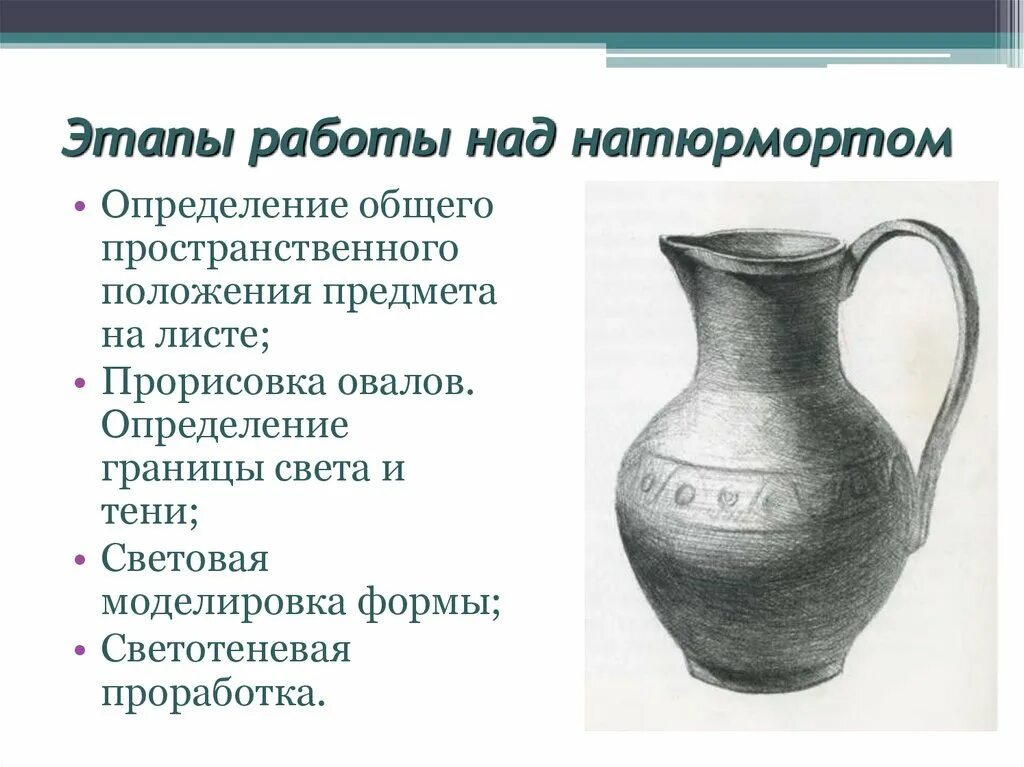 Этапы работы над натюрмортом

• Определение общего пространственного положения предмета на листе;
• Прорисовка овалов. Определение границы света и тени;
• Световая моделировка формы;
• Светотеневая проработка.